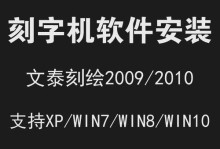 刻字机软件安装

文泰刻绘2009/2010

支持XP/WIN7/WIN8/WIN10